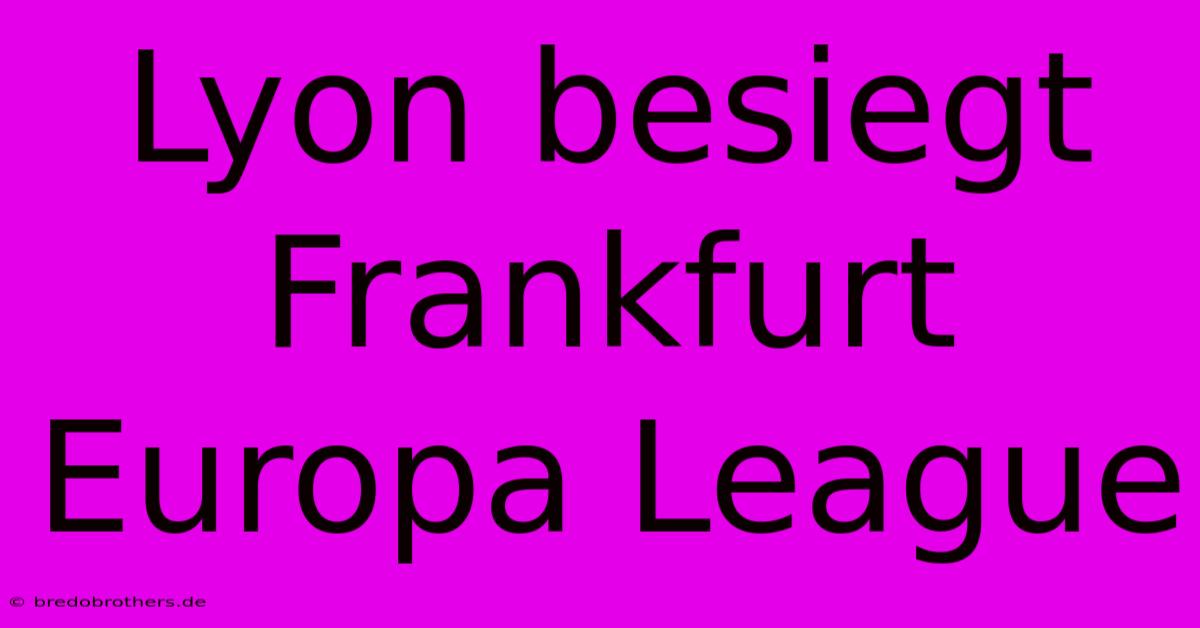 Lyon besiegt Frankfurt Europa League

© bredobrothers.de